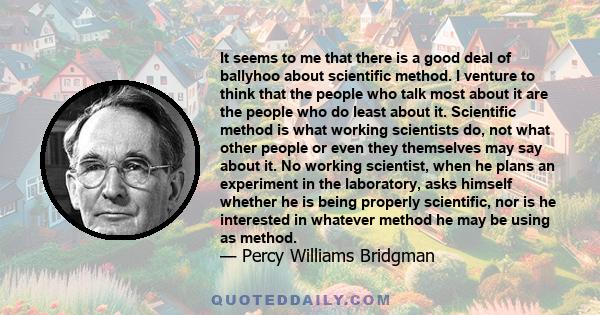 It seems to me that there is a good deal of ballyhoo about scientific method. I venture to think that the people who talk most about it are the people who do least about it. Scientific method is what working scientists do, not what other people or even they themselves may say about it. No working scientist, when he plans an experiment in the laboratory, asks himself whether he is being properly scientific, nor is he interested in whatever method he may be using as method.
— Percy Williams Bridgman

QUOTEDDAILY.COM